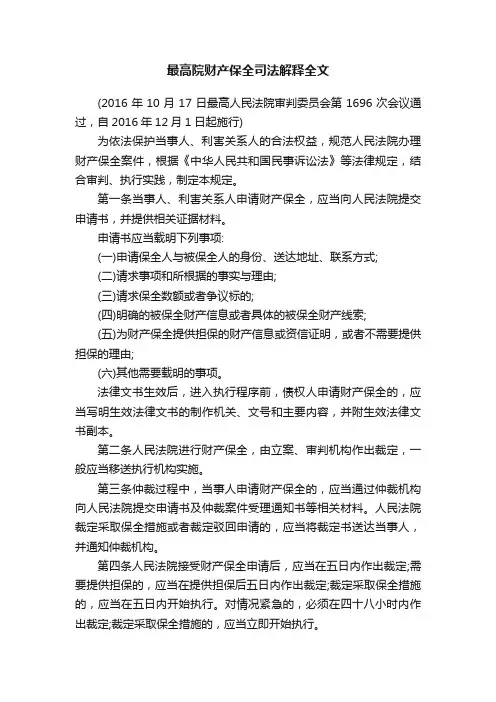 最高院财产保全司法解释全文

(2016 年 10 月 17 日最高人民法院审判委员会第 1696 次会议通过，自 2016 年 12 月 1 日起施行)

为依法保护当事人、利害关系人的合法权益，规范人民法院办理财产保全案件，根据《中华人民共和国民事诉讼法》等法律规定，结合审判、执行实践，制定本规定。

第一条当事人、利害关系人申请财产保全，应当向人民法院提交申请书，并提供相关证据材料。

申请书应当载明下列事项:

(一)申请保全人与被保全人的身份、送达地址、联系方式;

(二)请求事项和所根据的事实与理由;

(三)请求保全数额或者争议标的;

(四)明确的被保全财产信息或者具体的被保全财产线索;

(五)为财产保全提供担保的财产信息或资信证明，或者不需要提供担保的理由;

(六)其他需要载明的事项。

法律文书生效后，进入执行程序前，债权人申请财产保全的，应当写明生效法律文书的制作机关、文号和主要内容，并附生效法律文书副本。

第二条人民法院进行财产保全，由立案、审判机构作出裁定，一般应当移送执行机构实施。

第三条仲裁过程中，当事人申请财产保全的，应当通过仲裁机构向人民法院提交申请书及仲裁案件受理通知书等相关材料。人民法院裁定采取保全措施或者裁定驳回申请的，应当将裁定书送达当事人，并通知仲裁机构。

第四条人民法院接受财产保全申请后，应当在五日内作出裁定;需要提供担保的，应当在提供担保后五日内作出裁定;裁定采取保全措施的，应当在五日内开始执行。对情况紧急的，必须在四十八小时内作出裁定;裁定采取保全措施的，应当立即开始执行。